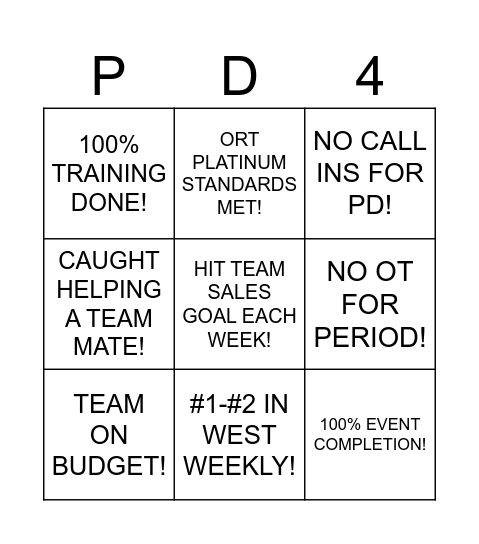 | P | D | 4 |
|---|---|---|
| 100% TRAINING DONE! | ORT PLATINUM STANDARDS MET! | NO CALL INS FOR PD! |
| CAUGHT HELPING A TEAM MATE! | HIT TEAM SALES GOAL EACH WEEK! | NO OT FOR PERIOD! |
| TEAM ON BUDGET! | #1-#2 IN WEST WEEKLY! | 100% EVENT COMPLETION! |